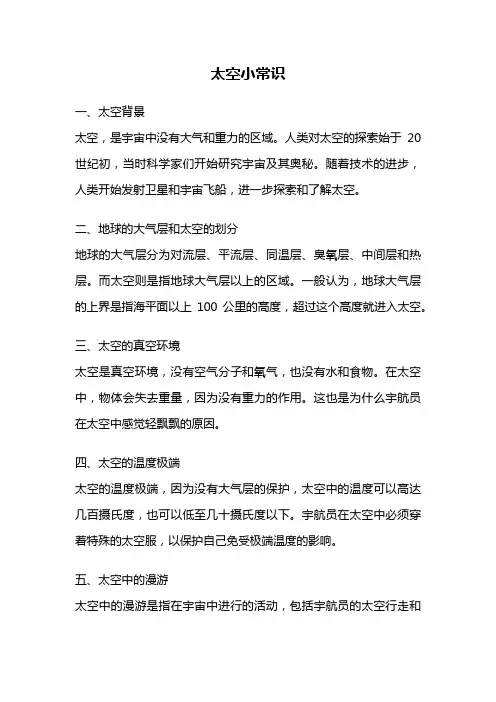 太空小常识

一、太空背景

太空，是宇宙中没有大气和重力的区域。人类对太空的探索始于 20 世纪初，当时科学家们开始研究宇宙及其奥秘。随着技术的进步，人类开始发射卫星和宇宙飞船，进一步探索和了解太空。

二、地球的大气层和太空的划分

地球的大气层分为对流层、平流层、同温层、臭氧层、中间层和热层。而太空则是指地球大气层以上的区域。一般认为，地球大气层的上界是指海平面以上 100 公里的高度，超过这个高度就进入太空。

三、太空的真空环境

太空是真空环境，没有空气分子和氧气，也没有水和食物。在太空中，物体会失去重量，因为没有重力的作用。这也是为什么宇航员在太空中感觉轻飘飘的原因。

四、太空的温度极端

太空的温度极端，因为没有大气层的保护，太空中的温度可以高达几百摄氏度，也可以低至几十摄氏度以下。宇航员在太空中必须穿着特殊的太空服，以保护自己免受极端温度的影响。

五、太空中的漫游

太空中的漫游是指在宇宙中进行的活动，包括宇航员的太空行走和